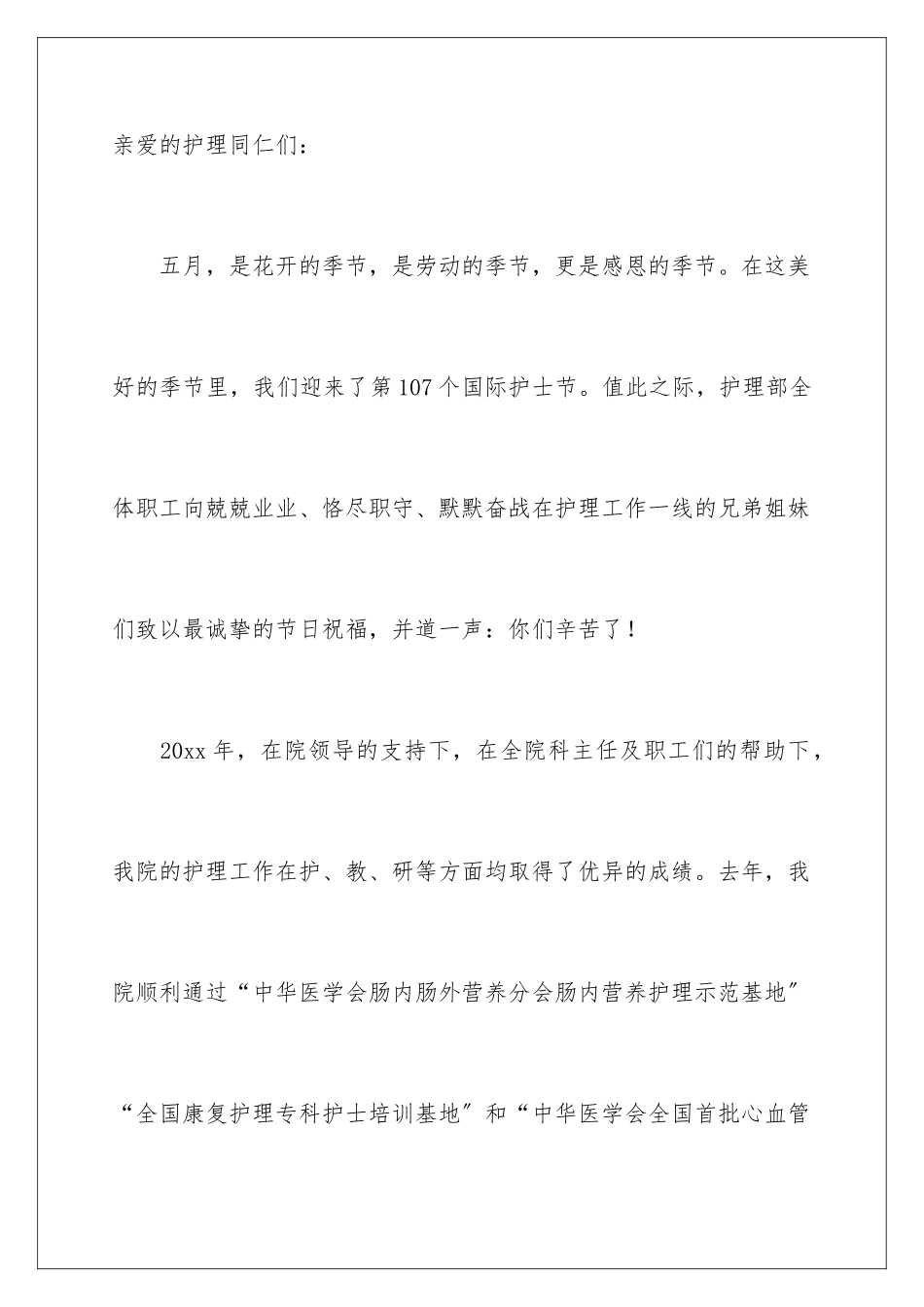 亲爱的护理同仁们：

五月，是花开的季节，是劳动的季节，更是感恩的季节。在这美好的季节里，我们迎来了第107个国际护士节。值此之际，护理部全体职工向兢兢业业、恪尽职守、默默奋战在护理工作一线的兄弟姐妹们致以最诚挚的节日祝福，并道一声：你们辛苦了！

20xx年，在院领导的支持下，在全院科主任及职工们的帮助下，我院的护理工作在护、教、研等方面均取得了优异的成绩。去年，我院顺利通过“中华医学会肠内肠外营养分会肠内营养护理示范基地”“全国康复护理专科护士培训基地”和“中华医学会全国首批心血管